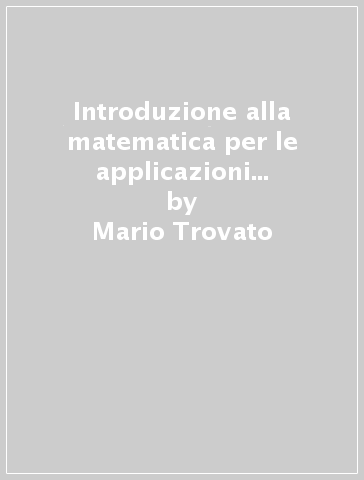 Introduzione alla matematica per le applicazioni...
by
Mario Trovato